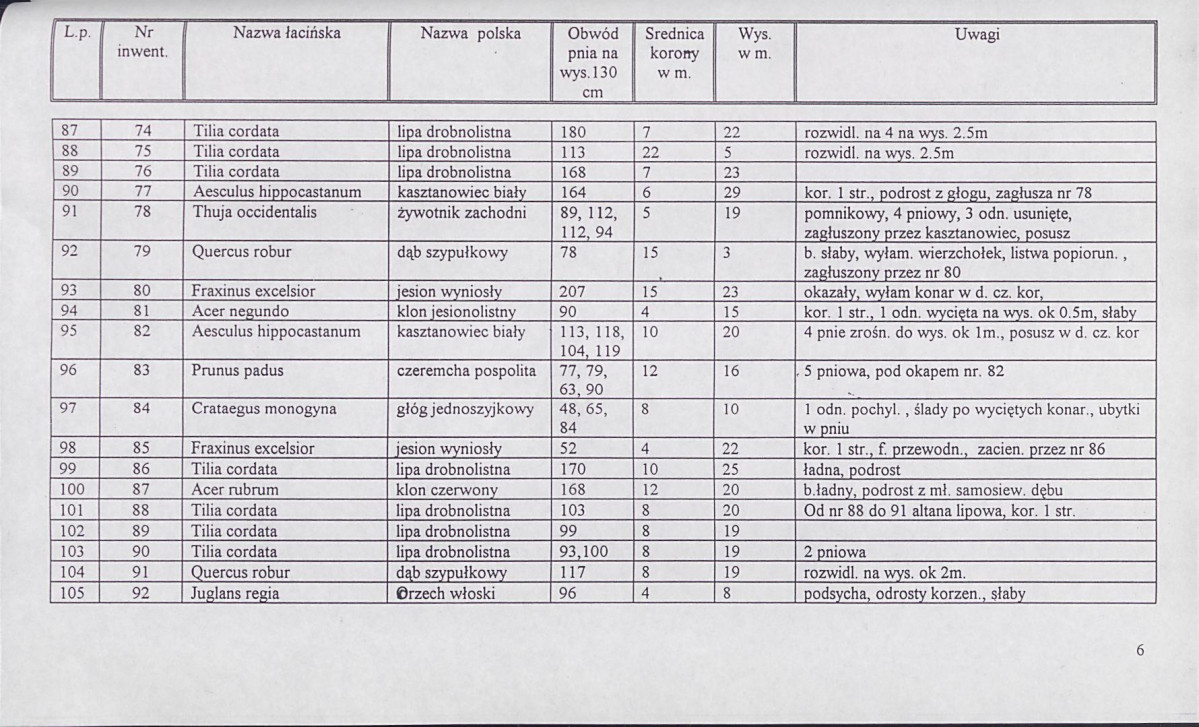 | L.p. | Nr inwent. | Nazwa łacińska | Nazwa polska | Obwód pnia na wys.130 cm | Srednica korony w m. | Wys. w m. | Uwagi |
|---|---|---|---|---|---|---|---|
| 87 | 74 | Tilia cordata | lipa drobnolistna | 180 | 7 | 22 | rozwidl. na 4 na wys. 2.5m |
| 88 | 75 | Tilia cordata | lipa drobnolistna | 113 | 22 | 5 | rozwidl. na wys. 2.5m |
| 89 | 76 | Tilia cordata | lipa drobnolistna | 168 | 7 | 23 | |
| 90 | 77 | Aesculus hippocastanum | kasztanowiec biały | 164 | 6 | 29 | kor. 1 str., podrost z głogu, zagłusza nr 78 |
| 91 | 78 | Thuja occidentalis | żywotnik zachodni | 89, 112, 112, 94 | 5 | 19 | pomnikowy, 4 pniowy, 3 odn. usunięte, zagłuszony przez kasztanowiec, posusz |
| 92 | 79 | Quercus robur | dąb szypułkowy | 78 | 15 | 3 | b. słaby, wyłam. wierzchołek, listwa popiorun. , zagłuszony przez nr 80 |
| 93 | 80 | Fraxinus excelsior | jesion wyniosły | 207 | 15 | 23 | okazały, wyłam konar w d. cz. kor, |
| 94 | 81 | Acer negundo | klon jesionolistny | 90 | 4 | 15 | kor. 1 str., 1 odn. wycięta na wys. ok 0.5m, słaby |
| 95 | 82 | Aesculus hippocastanum | kasztanowiec biały | 113, 118, 104, 119 | 10 | 20 | 4 pnie zrośn. do wys. ok 1m., posusz w d. cz. kor |
| 96 | 83 | Prunus padus | czeremcha pospolita | 77, 79, 63, 90 | 12 | 16 | 5 pniowa, pod okapem nr. 82 |
| 97 | 84 | Crataegus monogyna | głóg jednoszyjkowy | 48, 65, 84 | 8 | 10 | 1 odn. pochyl. , ślady po wyciętych konar., ubytki w pniu |
| 98 | 85 | Fraxinus excelsior | jesion wyniosły | 52 | 4 | 22 | kor. 1 str., f. przewodn., zacien. przez nr 86 |
| 99 | 86 | Tilia cordata | lipa drobnolistna | 170 | 10 | 25 | ładna, podrost |
| 100 | 87 | Acer rubrum | klon czerwony | 168 | 12 | 20 | b.ładny, podrost z mł. samosiew. dębu |
| 101 | 88 | Tilia cordata | lipa drobnolistna | 103 | 8 | 20 | Od nr 88 do 91 altana lipowa, kor. 1 str. |
| 102 | 89 | Tilia cordata | lipa drobnolistna | 99 | 8 | 19 | |
| 103 | 90 | Tilia cordata | lipa drobnolistna | 93,100 | 8 | 19 | 2 pniowa |
| 104 | 91 | Quercus robur | dąb szypułkowy | 117 | 8 | 19 | rozwidl. na wys. ok 2m. |
| 105 | 92 | Juglans regia | Orzech włoski | 96 | 4 | 8 | podsycha, odrosty korzen., słaby |

6